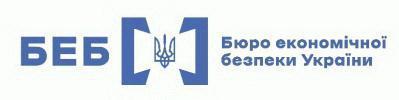 БЕБ

Бюро економічної безпеки України